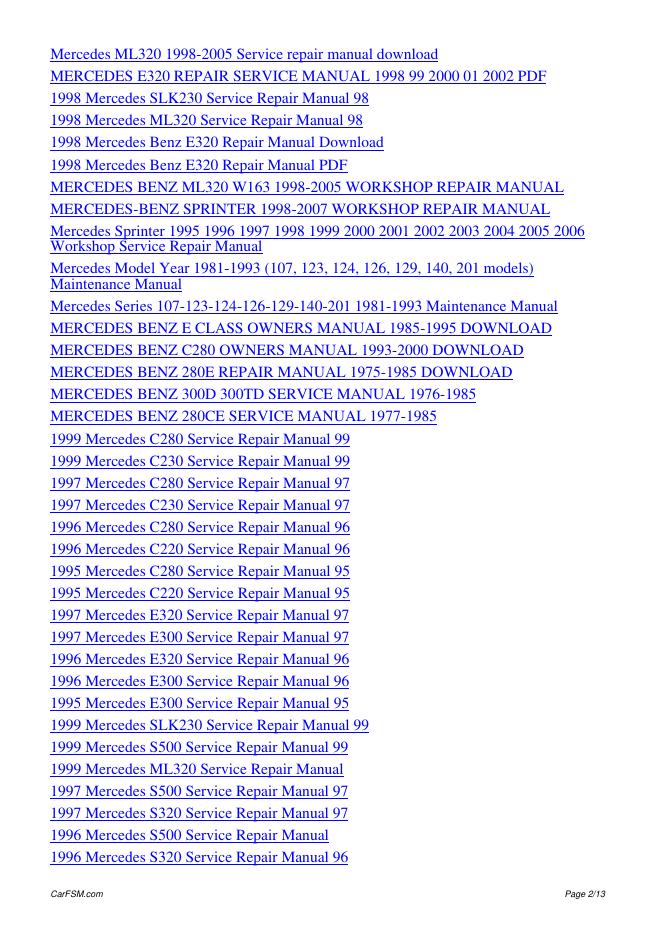 Mercedes ML320 1998-2005 Service repair manual download
MERCEDES E320 REPAIR SERVICE MANUAL 1998 99 2000 01 2002 PDF
1998 Mercedes SLK230 Service Repair Manual 98
1998 Mercedes ML320 Service Repair Manual 98
1998 Mercedes Benz E320 Repair Manual Download
1998 Mercedes Benz E320 Repair Manual PDF
MERCEDES BENZ ML320 W163 1998-2005 WORKSHOP REPAIR MANUAL
MERCEDES-BENZ SPRINTER 1998-2007 WORKSHOP REPAIR MANUAL
Mercedes Sprinter 1995 1996 1997 1998 1999 2000 2001 2002 2003 2004 2005 2006 Workshop Service Repair Manual
Mercedes Model Year 1981-1993 (107, 123, 124, 126, 129, 140, 201 models) Maintenance Manual
Mercedes Series 107-123-124-126-129-140-201 1981-1993 Maintenance Manual
MERCEDES BENZ E CLASS OWNERS MANUAL 1985-1995 DOWNLOAD
MERCEDES BENZ C280 OWNERS MANUAL 1993-2000 DOWNLOAD
MERCEDES BENZ 280E REPAIR MANUAL 1975-1985 DOWNLOAD
MERCEDES BENZ 300D 300TD SERVICE MANUAL 1976-1985
MERCEDES BENZ 280CE SERVICE MANUAL 1977-1985
1999 Mercedes C280 Service Repair Manual 99
1999 Mercedes C230 Service Repair Manual 99
1997 Mercedes C280 Service Repair Manual 97
1997 Mercedes C230 Service Repair Manual 97
1996 Mercedes C280 Service Repair Manual 96
1996 Mercedes C220 Service Repair Manual 96
1995 Mercedes C280 Service Repair Manual 95
1995 Mercedes C220 Service Repair Manual 95
1997 Mercedes E320 Service Repair Manual 97
1997 Mercedes E300 Service Repair Manual 97
1996 Mercedes E320 Service Repair Manual 96
1996 Mercedes E300 Service Repair Manual 96
1995 Mercedes E300 Service Repair Manual 95
1999 Mercedes SLK230 Service Repair Manual 99
1999 Mercedes S500 Service Repair Manual 99
1999 Mercedes ML320 Service Repair Manual
1997 Mercedes S500 Service Repair Manual 97
1997 Mercedes S320 Service Repair Manual 97
1996 Mercedes S500 Service Repair Manual
1996 Mercedes S320 Service Repair Manual 96

CarFSM.com
Page 2/13